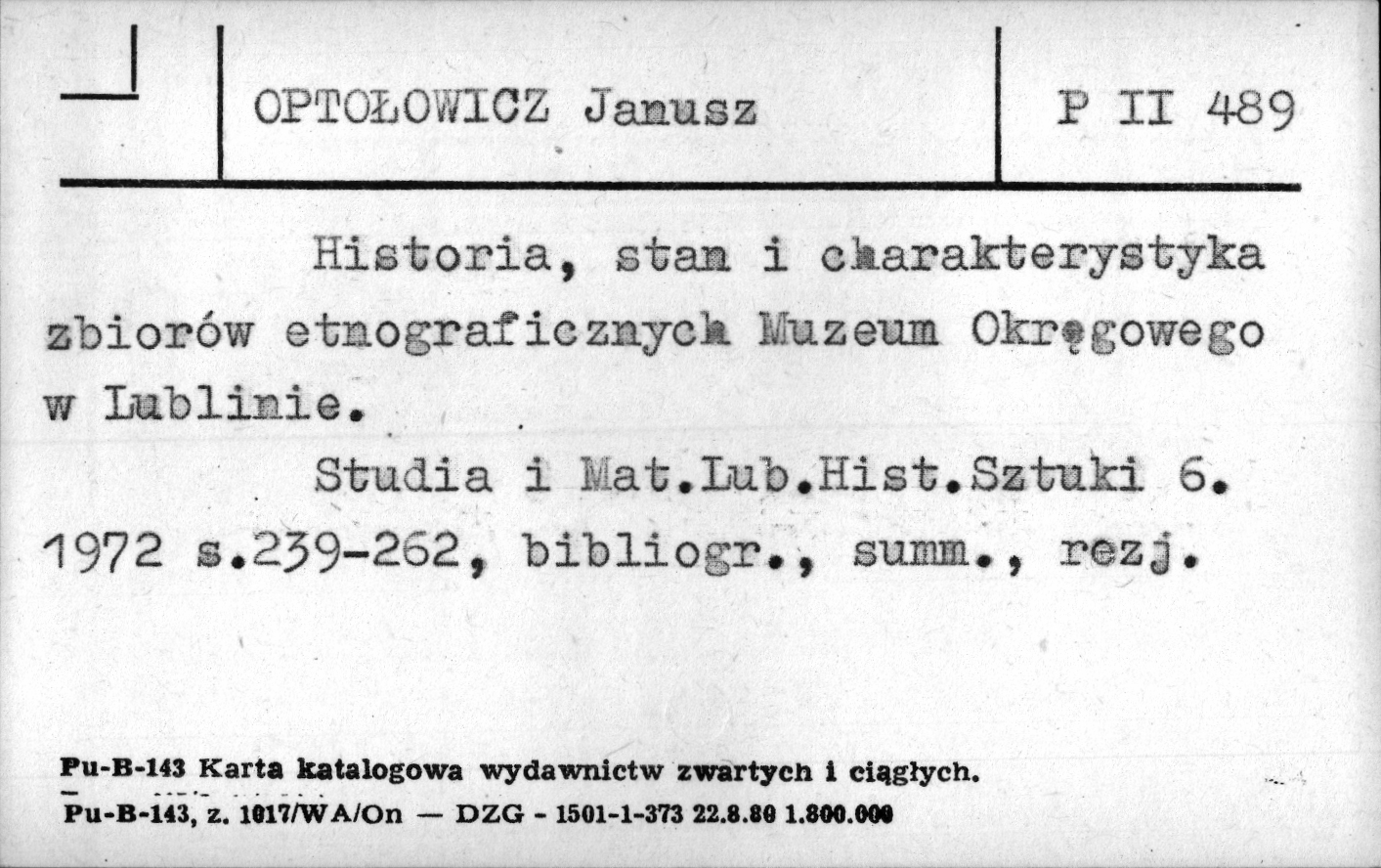 OPTOŁOWICZ Janusz

P II 489

Historia, stan i charakterystyka zbiorów etnograficznych Muzeum Okręgowego w Lublinie.

Studia i Mat.Lub.Hist.Sztuki 6. 1972 s.239-262, bibliogr., summ., rezj.

Pu-B-143 Karta katalogowa wydawnictw zwartych i ciągłych.

Pu-B-143, z. 1017/WA/On — DZG - 1501-1-373 22.8.80 1.800.000